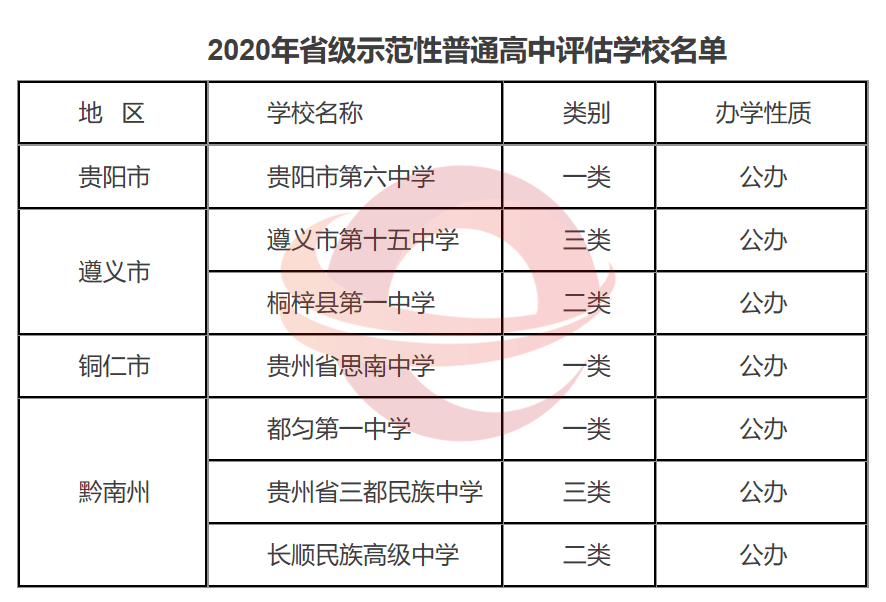 2020年省级示范性普通高中评估学校名单

| 地 区 | 学校名称 | 类别 | 办学性质 |
|---|---|---|---|
| 贵阳市 | 贵阳市第六中学 | 一类 | 公办 |
| 遵义市 | 遵义市第十五中学 | 三类 | 公办 |
|  | 桐梓县第一中学 | 二类 | 公办 |
| 铜仁市 | 贵州省思南中学 | 一类 | 公办 |
| 黔南州 | 都匀第一中学 | 一类 | 公办 |
|  | 贵州省三都民族中学 | 三类 | 公办 |
|  | 长顺民族高级中学 | 二类 | 公办 |